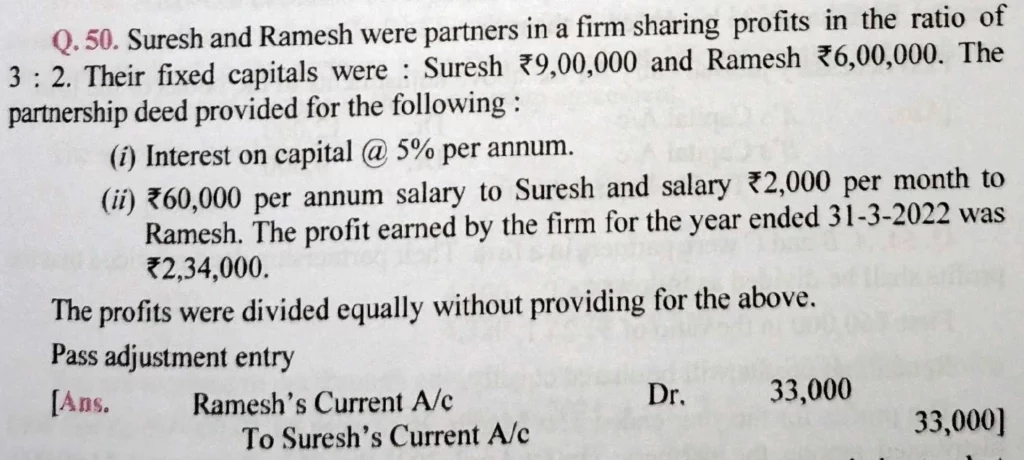 Q. 50. Suresh and Ramesh were partners in a firm sharing profits in the ratio of 3 : 2. Their fixed capitals were : Suresh ₹9,00,000 and Ramesh ₹6,00,000. The partnership deed provided for the following :

(i) Interest on capital @ 5% per annum.

(ii) ₹60,000 per annum salary to Suresh and salary ₹2,000 per month to Ramesh. The profit earned by the firm for the year ended 31-3-2022 was ₹2,34,000.

The profits were divided equally without providing for the above.

Pass adjustment entry

[Ans. Ramesh's Current A/c Dr. 33,000
To Suresh's Current A/c 33,000]